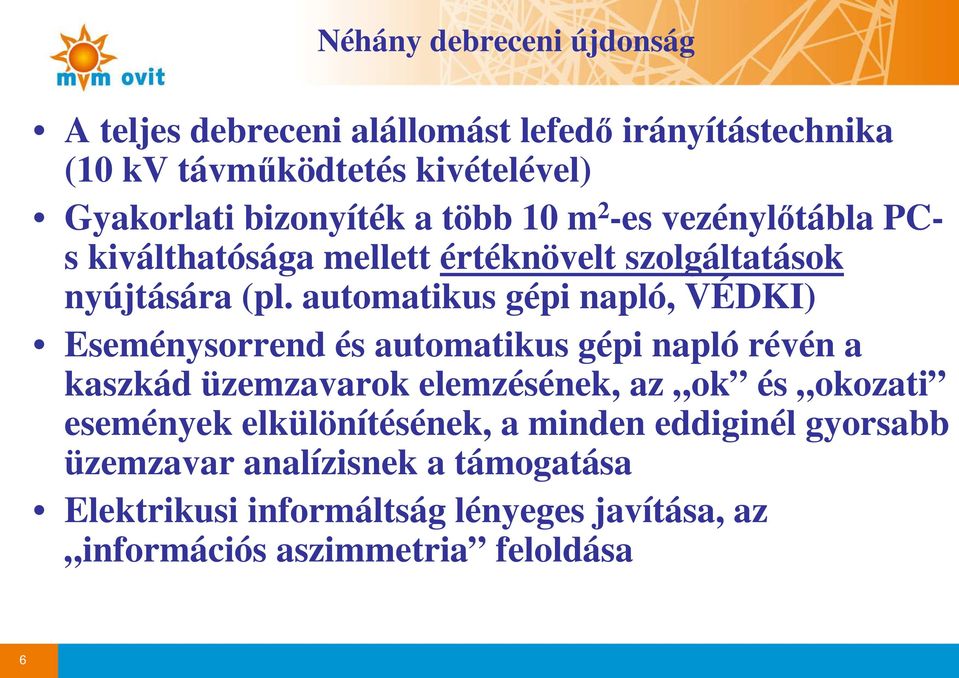 mvm ovit

Néhány debreceni újdonság

• A teljes debreceni alállomást lefedő irányítástechnika (10 kV távműködtetés kivételével)

• Gyakorlati bizonyíték a több 10 $m^2$-es vezénylőtábla PC-s kiválthatósága mellett értéknövelt szolgáltatások nyújtására (pl. automatikus gépi napló, VÉDKI)

• Eseménysorrend és automatikus gépi napló révén a kaszkád üzemzavarok elemzésének, az „ok” és „okozati” események elkülönítésének, a minden eddiginél gyorsabb üzemzavar analízisnek a támogatása

• Elektrikusi informáltság lényeges javítása, az „információs aszimmetria” feloldása

6